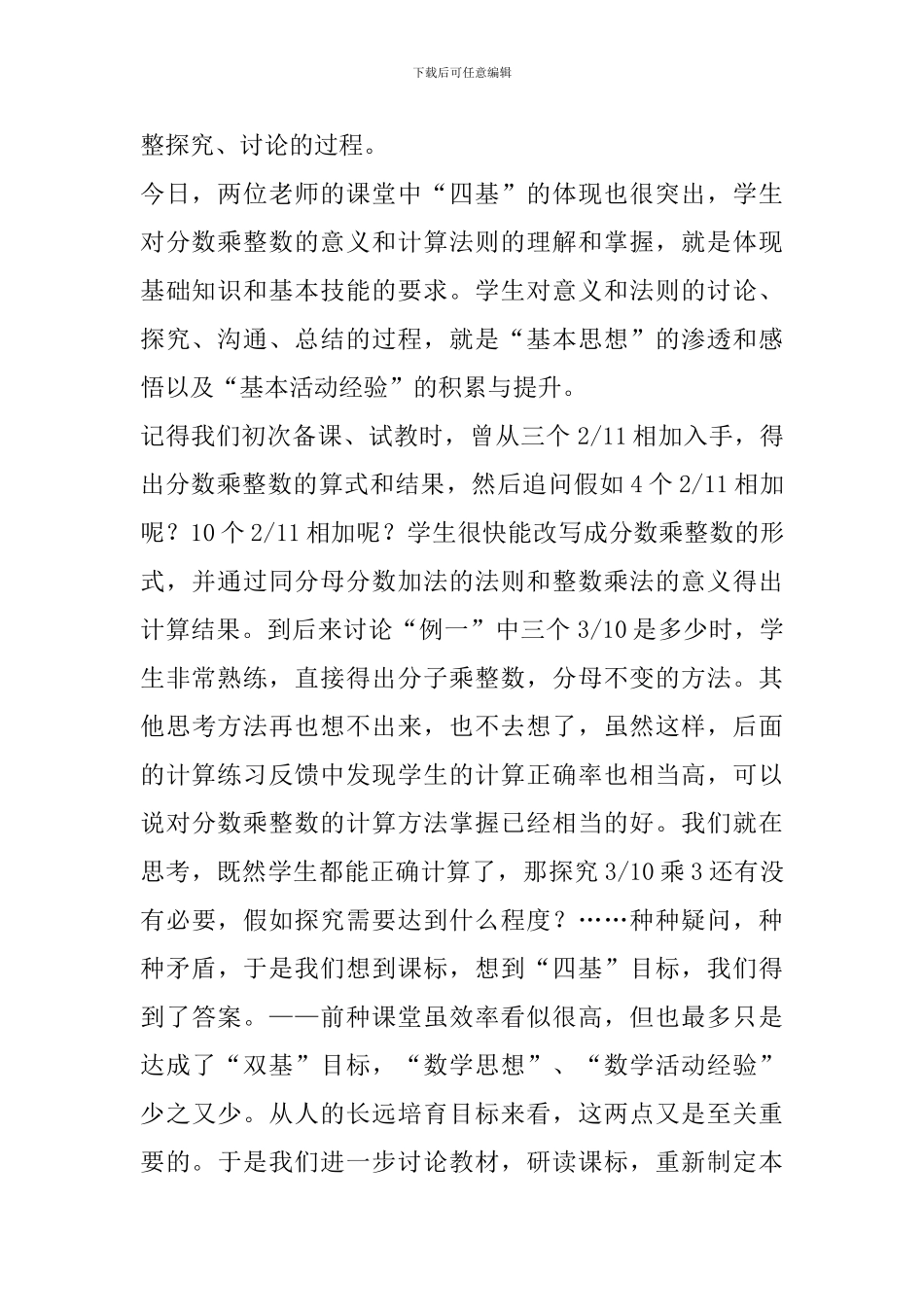 下载后可任意编辑

整探究、讨论的过程。

今日，两位老师的课堂中“四基”的体现也很突出，学生对分数乘整数的意义和计算法则的理解和掌握，就是体现基础知识和基本技能的要求。学生对意义和法则的讨论、探究、沟通、总结的过程，就是“基本思想”的渗透和感悟以及“基本活动经验”的积累与提升。

记得我们初次备课、试教时，曾从三个 2/11 相加入手，得出分数乘整数的算式和结果，然后追问假如 4 个 2/11 相加呢？10 个 2/11 相加呢？学生很快能改写成分数乘整数的形式，并通过同分母分数加法的法则和整数乘法的意义得出计算结果。到后来讨论“例一”中三个 3/10 是多少时，学生非常熟练，直接得出分子乘整数，分母不变的方法。其他思考方法再也想不出来，也不去想了，虽然这样，后面的计算练习反馈中发现学生的计算正确率也相当高，可以说对分数乘整数的计算方法掌握已经相当的好。我们就在思考，既然学生都能正确计算了，那探究 3/10 乘 3 还有没有必要，假如探究需要达到什么程度？……种种疑问，种种矛盾，于是我们想到课标，想到“四基”目标，我们得到了答案。——前种课堂虽效率看似很高，但也最多只是达成了“双基”目标，“数学思想”、“数学活动经验”少之又少。从人的长远培育目标来看，这两点又是至关重要的。于是我们进一步讨论教材，研读课标，重新制定本